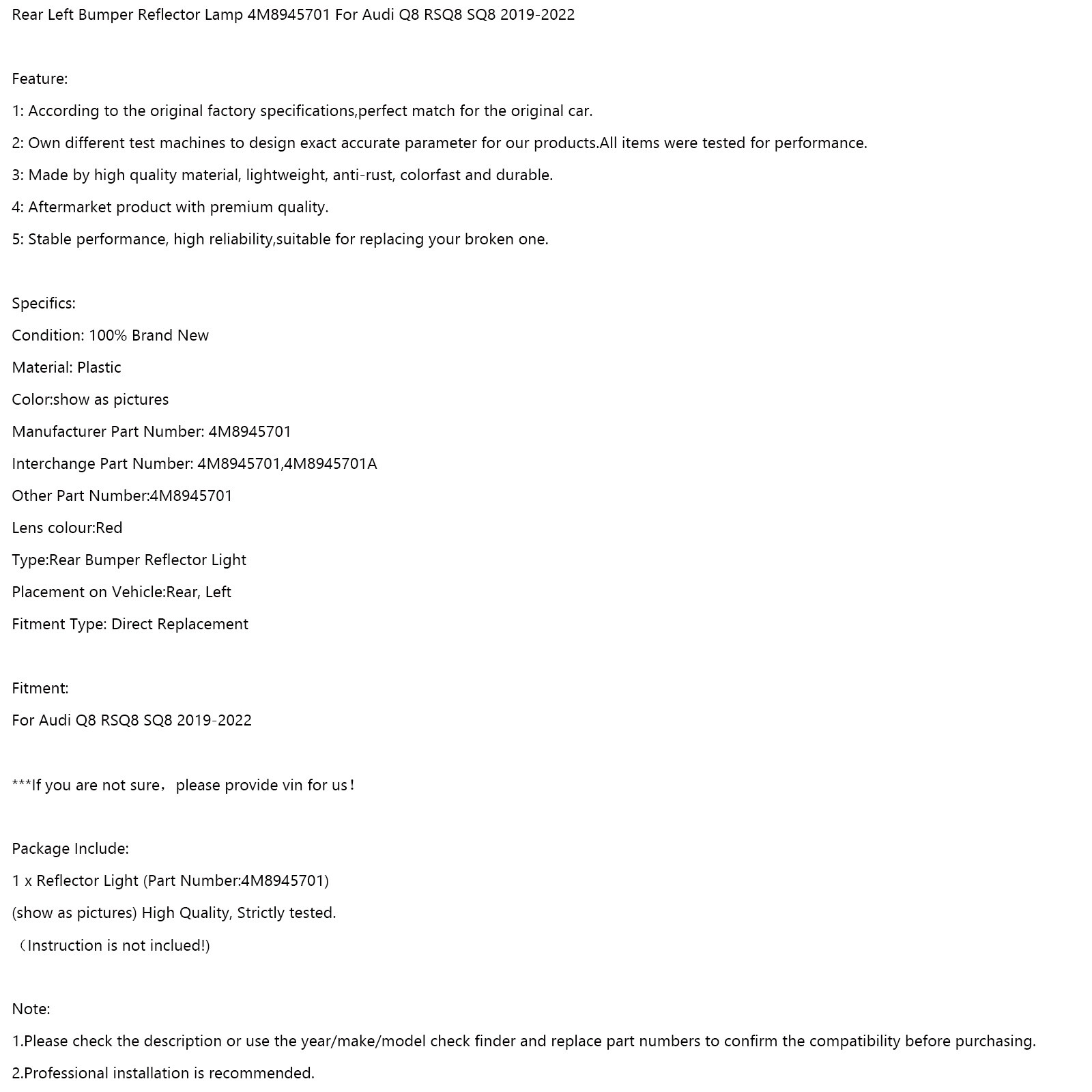 Rear Left Bumper Reflector Lamp 4M8945701 For Audi Q8 RSQ8 SQ8 2019-2022

Feature:

1: According to the original factory specifications,perfect match for the original car.

2: Own different test machines to design exact accurate parameter for our products.All items were tested for performance.

3: Made by high quality material, lightweight, anti-rust, colorfast and durable.

4: Aftermarket product with premium quality.

5: Stable performance, high reliability,suitable for replacing your broken one.

Specifics:

Condition: 100% Brand New

Material: Plastic

Color:show as pictures

Manufacturer Part Number: 4M8945701

Interchange Part Number: 4M8945701,4M8945701A

Other Part Number:4M8945701

Lens colour:Red

Type:Rear Bumper Reflector Light

Placement on Vehicle:Rear, Left

Fitment Type: Direct Replacement

Fitment:

For Audi Q8 RSQ8 SQ8 2019-2022

***If you are not sure，please provide vin for us！

Package Include:

1 x Reflector Light (Part Number:4M8945701)

(show as pictures) High Quality, Strictly tested.

（Instruction is not inclued!)

Note:

1.Please check the description or use the year/make/model check finder and replace part numbers to confirm the compatibility before purchasing.

2.Professional installation is recommended.